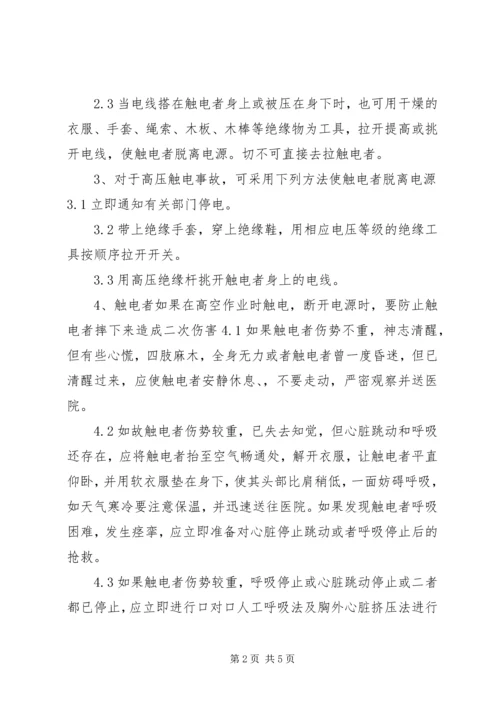 2.3 当电线搭在触电者身上或被压在身下时，也可用干燥的衣服、手套、绳索、木板、木棒等绝缘物为工具，拉开提高或挑开电线，使触电者脱离电源。切不可直接去拉触电者。

3、对于高压触电事故，可采用下列方法使触电者脱离电源 3.1 立即通知有关部门停电。

3.2 带上绝缘手套，穿上绝缘鞋，用相应电压等级的绝缘工具按顺序拉开开关。

3.3 用高压绝缘杆挑开触电者身上的电线。

4、触电者如果在高空作业时触电，断开电源时，要防止触电者摔下来造成二次伤害 4.1 如果触电者伤势不重，神志清醒，但有些心慌，四肢麻木，全身无力或者触电者曾一度昏迷，但已清醒过来，应使触电者安静休息、，不要走动，严密观察并送医院。

4.2 如故触电者伤势较重，已失去知觉，但心脏跳动和呼吸还存在，应将触电者抬至空气畅通处，解开衣服，让触电者平直仰卧，并用软衣服垫在身下，使其头部比肩稍低，一面妨碍呼吸，如天气寒冷要注意保温，并迅速送往医院。如果发现触电者呼吸困难，发生痉挛，应立即准备对心脏停止跳动或者呼吸停止后的抢救。

4.3 如果触电者伤势较重，呼吸停止或心脏跳动停止或二者都已停止，应立即进行口对口人工呼吸法及胸外心脏挤压法进行

第 2 页 共 5 页